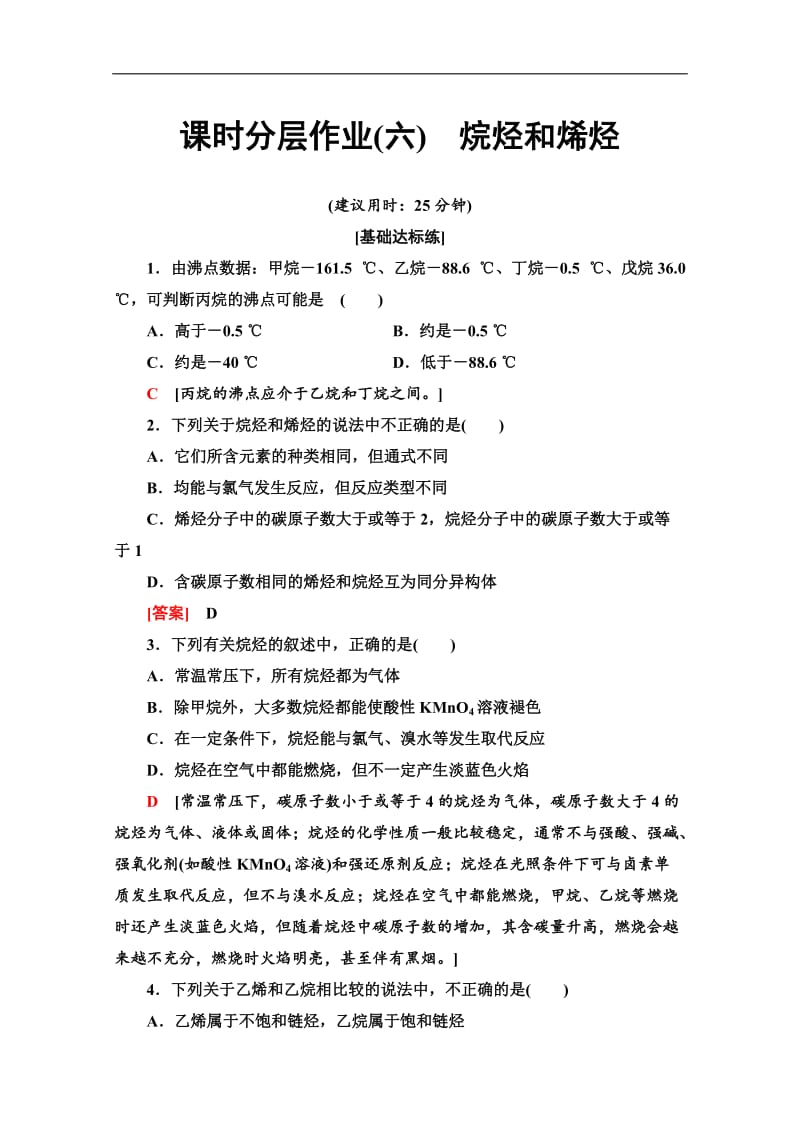 课时分层作业(六)　烷烃和烯烃

(建议用时：25 分钟)

[基础达标练]

1．由沸点数据：甲烷－161.5 ℃、乙烷－88.6 ℃、丁烷－0.5 ℃、戊烷 36.0 ℃，可判断丙烷的沸点可能是　(　　)

A．高于－0.5 ℃　　B．约是－0.5 ℃

C．约是－40 ℃　　D．低于－88.6 ℃

C　[丙烷的沸点应介于乙烷和丁烷之间。]

2．下列关于烷烃和烯烃的说法中不正确的是(　　)

A．它们所含元素的种类相同，但通式不同

B．均能与氯气发生反应，但反应类型不同

C．烯烃分子中的碳原子数大于或等于 2，烷烃分子中的碳原子数大于或等于 1

D．含碳原子数相同的烯烃和烷烃互为同分异构体

[答案]　D

3．下列有关烷烃的叙述中，正确的是(　　)

A．常温常压下，所有烷烃都为气体

B．除甲烷外，大多数烷烃都能使酸性 $KMnO_4$ 溶液褪色

C．在一定条件下，烷烃能与氯气、溴水等发生取代反应

D．烷烃在空气中都能燃烧，但不一定产生淡蓝色火焰

D　[常温常压下，碳原子数小于或等于 4 的烷烃为气体，碳原子数大于 4 的烷烃为气体、液体或固体；烷烃的化学性质一般比较稳定，通常不与强酸、强碱、强氧化剂(如酸性 $KMnO_4$ 溶液)和强还原剂反应；烷烃在光照条件下可与卤素单质发生取代反应，但不与溴水反应；烷烃在空气中都能燃烧，甲烷、乙烷等燃烧时还产生淡蓝色火焰，但随着烷烃中碳原子数的增加，其含碳量升高，燃烧会越来越不充分，燃烧时火焰明亮，甚至伴有黑烟。]

4．下列关于乙烯和乙烷相比较的说法中，不正确的是(　　)

A．乙烯属于不饱和链烃，乙烷属于饱和链烃